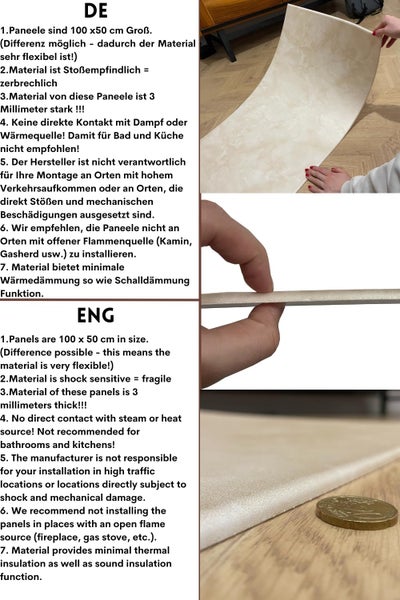 DE

1.Paneele sind 100 x50 cm Groß. (Differenz möglich - dadurch der Material sehr flexibel ist!)
2.Material ist Stoßempfindlich = zerbrechlich
3.Material von diese Paneele ist 3 Millimeter stark !!!
4. Keine direkte Kontakt mit Dampf oder Wärmequelle! Damit für Bad und Küche nicht empfohlen!
5. Der Hersteller ist nicht verantwortlich für Ihre Montage an Orten mit hohem Verkehrsaufkommen oder an Orten, die direkt Stößen und mechanischen Beschädigungen ausgesetzt sind.
6. Wir empfehlen, die Paneele nicht an Orten mit offener Flammenquelle (Kamin, Gasherd usw.) zu installieren.
7. Material bietet minimale Wärmedämmung so wie Schalldämmung Funktion.

ENG

1.Panels are 100 x 50 cm in size. (Difference possible - this means the material is very flexible!)
2.Material is shock sensitive = fragile
3.Material of these panels is 3 millimeters thick!!!
4. No direct contact with steam or heat source! Not recommended for bathrooms and kitchens!
5. The manufacturer is not responsible for your installation in high traffic locations or locations directly subject to shock and mechanical damage.
6. We recommend not installing the panels in places with an open flame source (fireplace, gas stove, etc.).
7. Material provides minimal thermal insulation as well as sound insulation function.